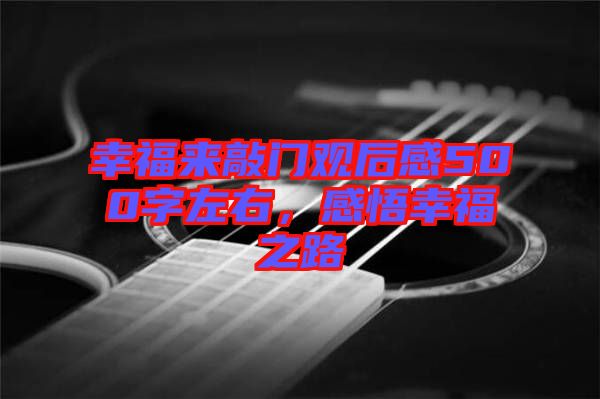 幸福来敲门观后感500字左右，感悟幸福之路